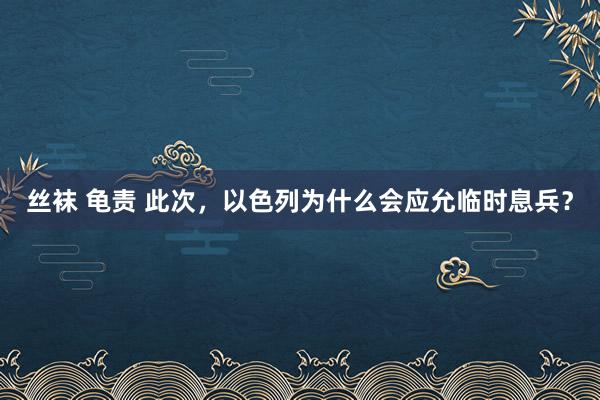 丝袜 龟责 此次，以色列为什么会应允临时息兵？